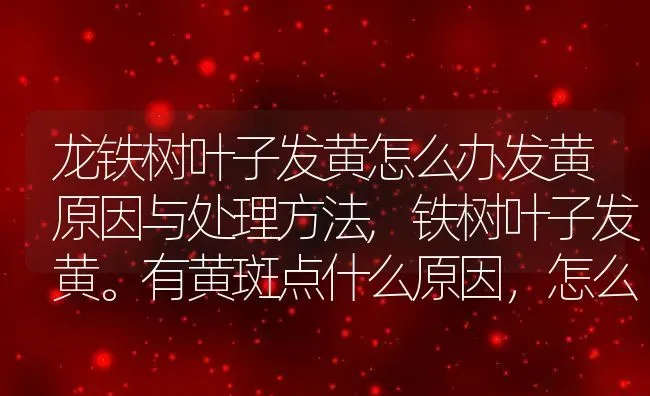 龙铁树叶子发黄怎么办发黄原因与处理方法，铁树叶子发黄。有黄斑点什么原因，怎么